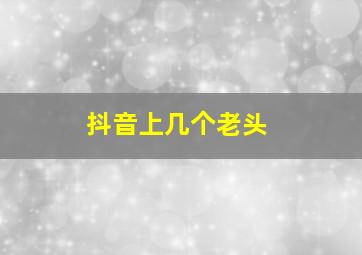 抖音上几个老头